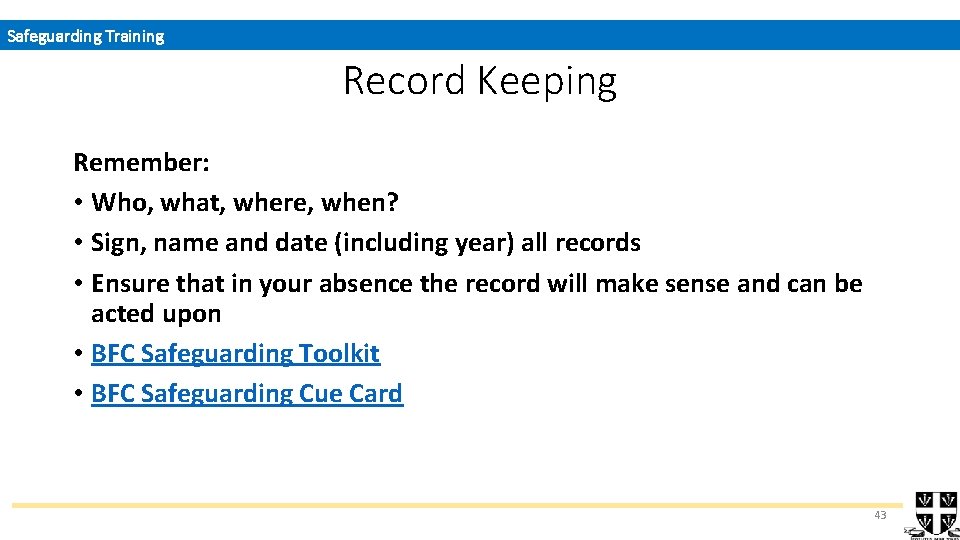 Safeguarding Training

Record Keeping

Remember:
• Who, what, where, when?
• Sign, name and date (including year) all records
• Ensure that in your absence the record will make sense and can be acted upon
• BFC Safeguarding Toolkit
• BFC Safeguarding Cue Card

43